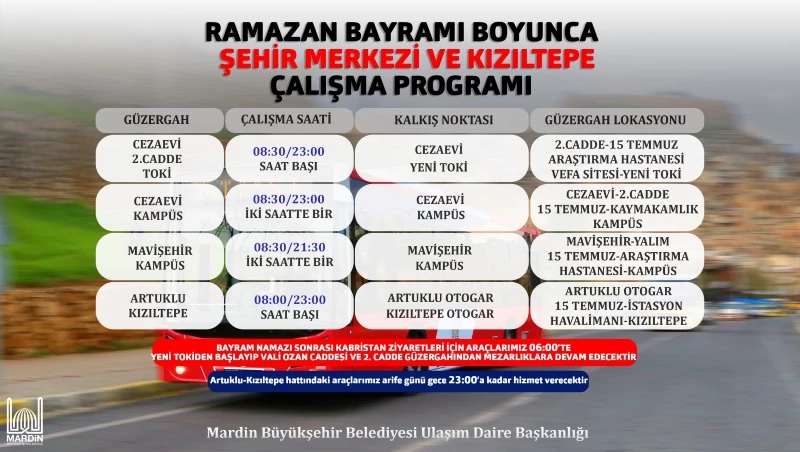 RAMAZAN BAYRAMI BOYUNCA
ŞEHİR MERKEZİ VE KIZILTEPE
ÇALIŞMA PROGRAMI

| GÜZERGAH | ÇALIŞMA SAATİ | KALKIŞ NOKTASI | GÜZERGAH LOKASYONU |
|---|---|---|---|
| CEZAEVİ 2.CADDE TOKİ | 08:30/23:00 SAAT BAŞI | CEZAEVİ YENİ TOKİ | 2.CADDE-15 TEMMUZ ARAŞTIRMA HASTANESİ VEFA SİTESİ-YENİ TOKİ |
| CEZAEVİ KAMPÜS | 08:30/23:00 İKİ SAATTE BİR | CEZAEVİ KAMPÜS | CEZAEVİ-2.CADDE 15 TEMMUZ-KAYMAKAMLIK KAMPÜS |
| MAVİŞEHİR KAMPÜS | 08:30/21:30 İKİ SAATTE BİR | MAVİŞEHİR KAMPÜS | MAVİŞEHİR-YALIM 15 TEMMUZ-ARAŞTIRMA HASTANESİ-KAMPÜS |
| ARTUKLU KIZILTEPE | 08:00/23:00 SAAT BAŞI | ARTUKLU OTOGAR KIZILTEPE OTOGAR | ARTUKLU OTOGAR 15 TEMMUZ-İSTASYON HAVALİMANI-KIZILTEPE |

BAYRAM NAMAZI SONRASI KABRİSTAN ZİYARETLERİ İÇİN ARAÇLARIMIZ 06:00'TE YENİ TOKİDEN BAŞLAYIP VALİ OZAN CADDESİ VE 2. CADDE GÜZERGAHINDAN MEZARLIKLARA DEVAM EDECEKTİR

Artuklu-Kızıltepe hattındaki araçlarımız arife günü gece 23:00'a kadar hizmet verecektir

MARDİN

Mardin Büyükşehir Belediyesi Ulaşım Daire Başkanlığı